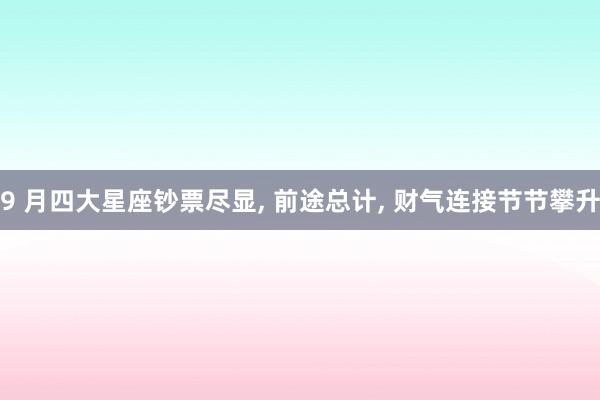 9 月四大星座钞票尽显, 前途总计, 财气连接节节攀升